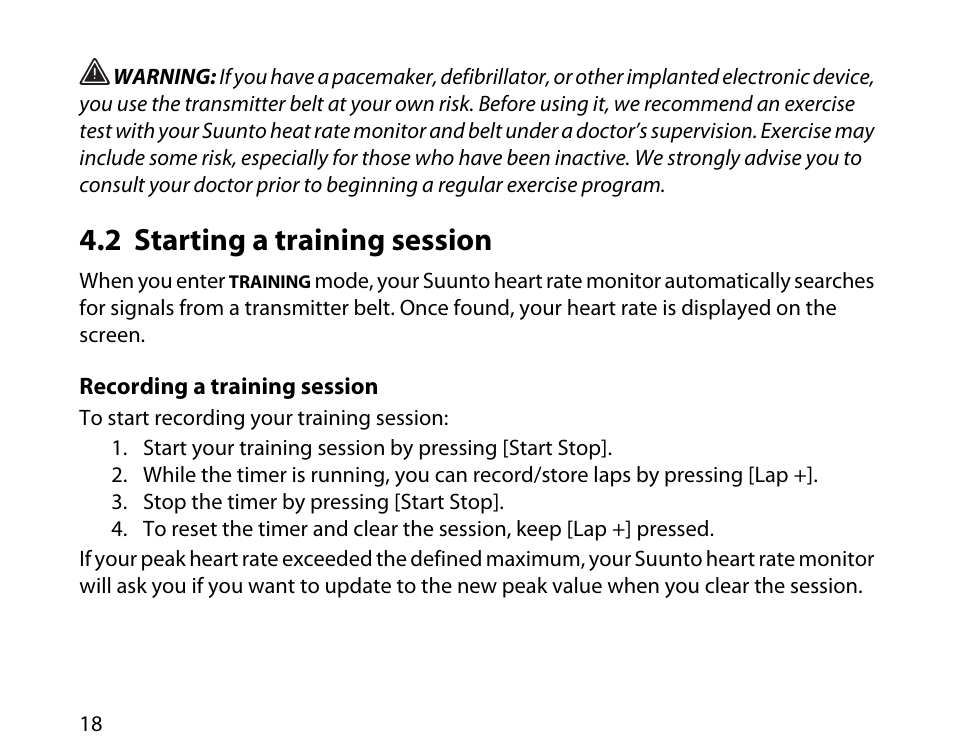 WARNING: If you have a pacemaker, defibrillator, or other implanted electronic device, you use the transmitter belt at your own risk. Before using it, we recommend an exercise test with your Suunto heat rate monitor and belt under a doctor's supervision. Exercise may include some risk, especially for those who have been inactive. We strongly advise you to consult your doctor prior to beginning a regular exercise program.

4.2 Starting a training session

When you enter TRAINING mode, your Suunto heart rate monitor automatically searches for signals from a transmitter belt. Once found, your heart rate is displayed on the screen.

Recording a training session

To start recording your training session:
1. Start your training session by pressing [Start Stop].
2. While the timer is running, you can record/store laps by pressing [Lap +].
3. Stop the timer by pressing [Start Stop].
4. To reset the timer and clear the session, keep [Lap +] pressed.

If your peak heart rate exceeded the defined maximum, your Suunto heart rate monitor will ask you if you want to update to the new peak value when you clear the session.

18